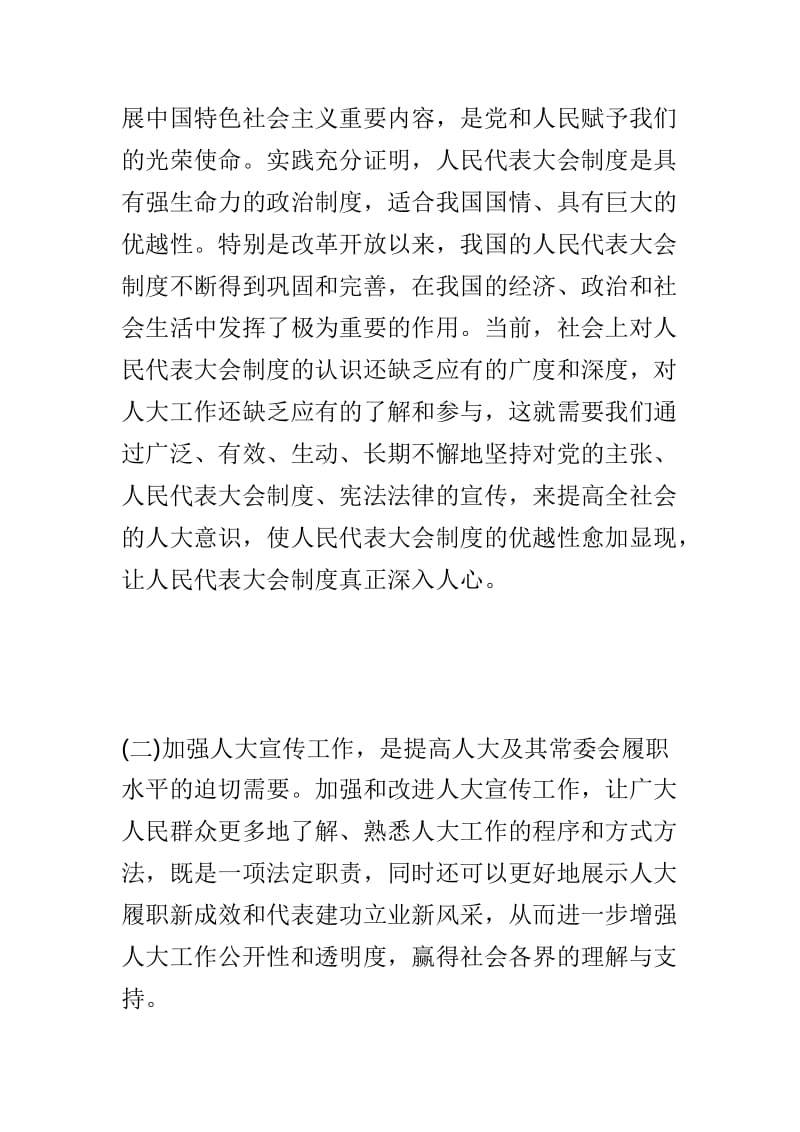 展中国特色社会主义重要内容，是党和人民赋予我们的光荣使命。实践充分证明，人民代表大会制度是具有强生命力的政治制度，适合我国国情、具有巨大的优越性。特别是改革开放以来，我国的人民代表大会制度不断得到巩固和完善，在我国的经济、政治和社会生活中发挥了极为重要的作用。当前，社会上对人民代表大会制度的认识还缺乏应有的广度和深度，对人大工作还缺乏应有的了解和参与，这就需要我们通过广泛、有效、生动、长期不懈地坚持对党的主张、人民代表大会制度、宪法法律的宣传，来提高全社会的人大意识，使人民代表大会制度的优越性愈加显现，让人民代表大会制度真正深入人心。

(二)加强人大宣传工作，是提高人大及其常委会履职水平的迫切需要。加强和改进人大宣传工作，让广大人民群众更多地了解、熟悉人大工作的程序和方式方法，既是一项法定职责，同时还可以更好地展示人大履职新成效和代表建功立业新风采，从而进一步增强人大工作公开性和透明度，赢得社会各界的理解与支持。